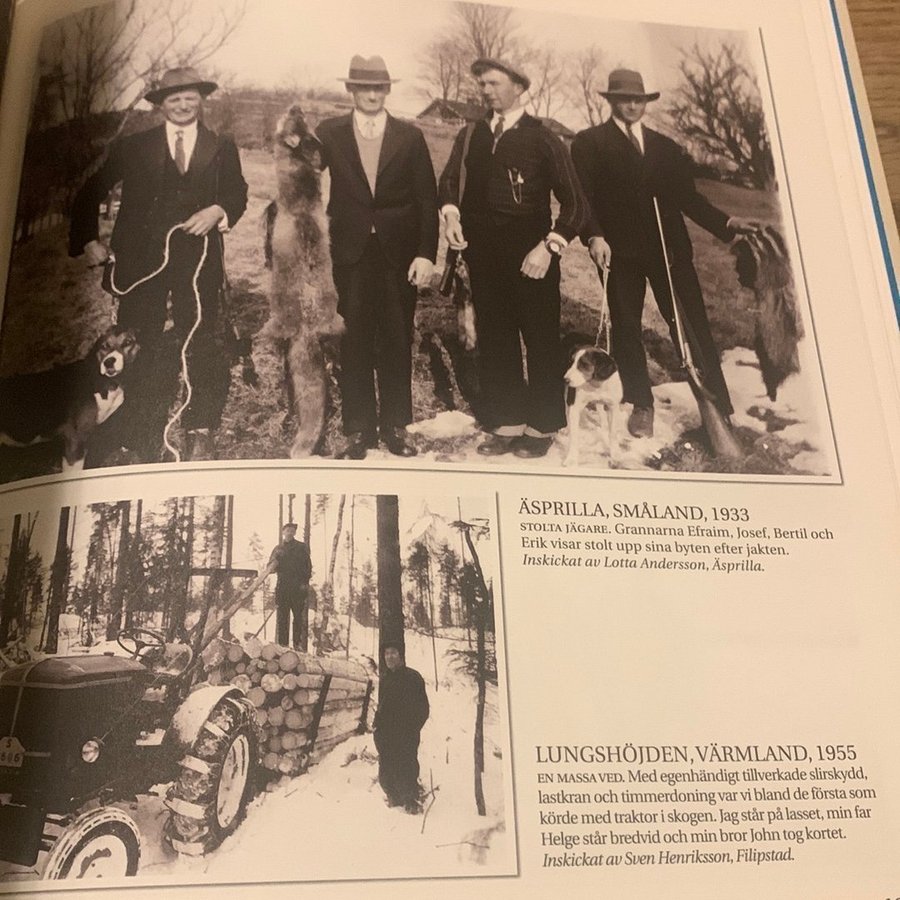 ÄSPRILLA, SMÅLAND, 1933

STOLTA JÄGARE. Grannarna Efraim, Josef, Bertil och Erik visar stolt upp sina byten efter jakten. Inskickat av Lotta Andersson, Äsprilla.

LUNGSHÖJDEN, VÄRMLAND, 1955

EN MASSA VED. Med egenhändigt tillverkade slirskydd, lastkran och timmerdoning var vi bland de första som körde med traktor i skogen. Jag står på lasset, min far Helge står bredvid och min bror John tog kortet. Inskickat av Sven Henriksson, Filipstad.